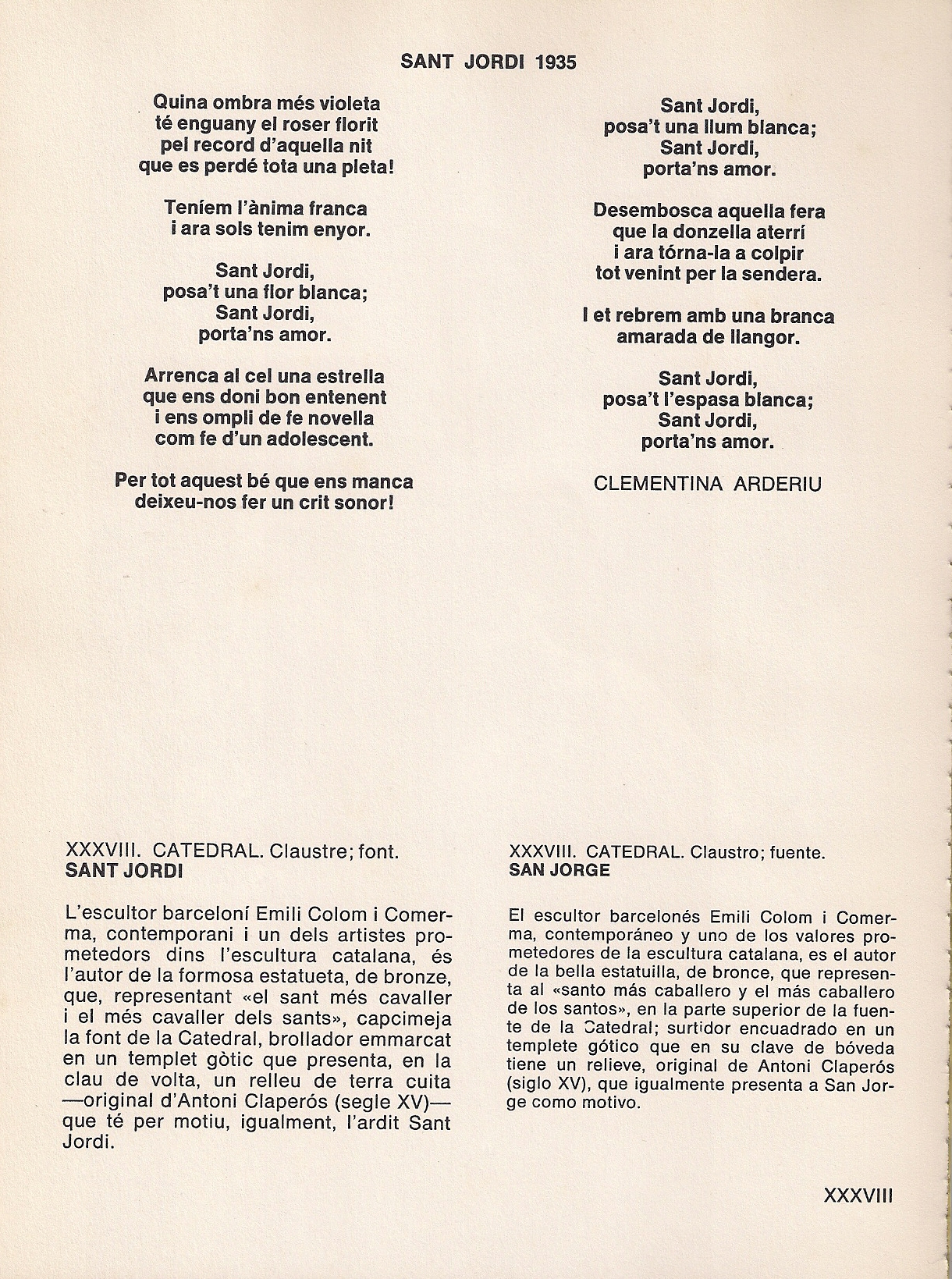 SANT JORDI 1935

Quina ombra més violeta
té enguany el roser florit
pel record d'aquella nit
que es perdé tota una pleta!

Teníem l'ànima franca
i ara sols tenim enyor.

Sant Jordi,
posa't una flor blanca;
Sant Jordi,
porta'ns amor.

Arrenca al cel una estrella
que ens doni bon entenent
i ens ompli de fe novella
com fe d'un adolescent.

Per tot aquest bé que ens manca
deixeu-nos fer un crit sonor!

Sant Jordi,
posa't una llum blanca;
Sant Jordi,
porta'ns amor.

Desembosca aquella fera
que la donzella aterrí
i ara tórna-la a colpir
tot venint per la sendera.

I et rebrem amb una branca
amarada de llangor.

Sant Jordi,
posa't l'espasa blanca;
Sant Jordi,
porta'ns amor.

CLEMENTINA ARDERIU

XXXVIII. CATEDRAL. Claustre; font.
SANT JORDI

L'escultor barceloní Emili Colom i Comerma, contemporani i un dels artistes prometedors dins l'escultura catalana, és l'autor de la formosa estatueta, de bronze, que, representant «el sant més cavaller i el més cavaller dels sants», capcimeja la font de la Catedral, brollador emmarcat en un templet gòtic que presenta, en la clau de volta, un relleu de terra cuita —original d'Antoni Claperós (segle XV)— que té per motiu, igualment, l'ardit Sant Jordi.

XXXVIII. CATEDRAL. Claustro; fuente.
SAN JORGE

El escultor barcelonés Emili Colom i Comerma, contemporáneo y uno de los valores prometedores de la escultura catalana, es el autor de la bella estatuilla, de bronce, que representa al «santo más caballero y el más caballero de los santos», en la parte superior de la fuente de la Catedral; surtidor encuadrado en un templete gótico que en su clave de bóveda tiene un relieve, original de Antoni Claperós (siglo XV), que igualmente presenta a San Jorge como motivo.

XXXVIII